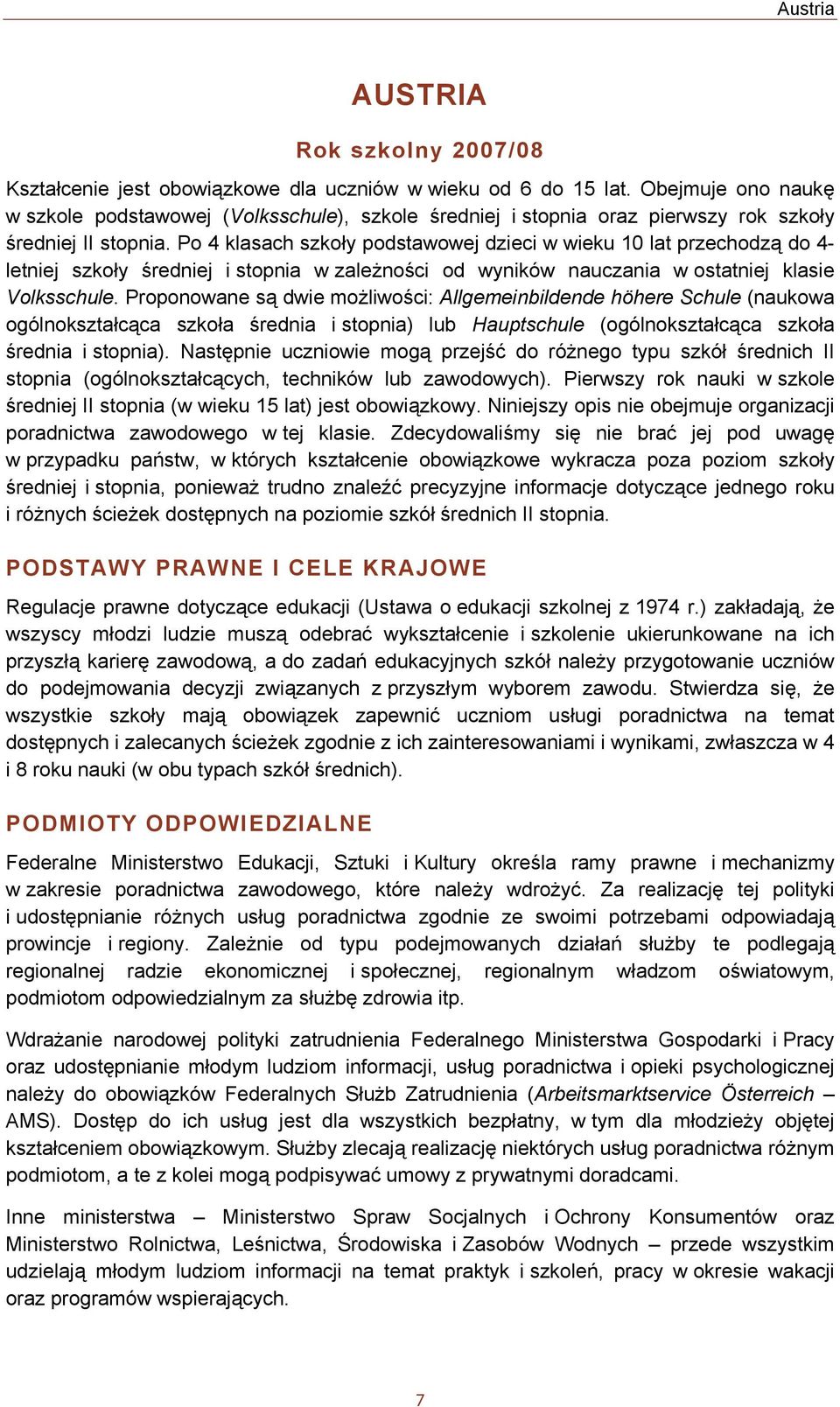 Austria

AUSTRIA

Rok szkolny 2007/08

Kształcenie jest obowiązkowe dla uczniów w wieku od 6 do 15 lat. Obejmuje ono naukę w szkole podstawowej (Volksschule), szkole średniej i stopnia oraz pierwszy rok szkoły średniej II stopnia. Po 4 klasach szkoły podstawowej dzieci w wieku 10 lat przechodzą do 4-letniej szkoły średniej i stopnia w zależności od wyników nauczania w ostatniej klasie Volksschule. Proponowane są dwie możliwości: Allgemeinbildende höhere Schule (naukowa ogólnokształcąca szkoła średnia i stopnia) lub Hauptschule (ogólnokształcąca szkoła średnia i stopnia). Następnie uczniowie mogą przejść do różnego typu szkół średnich II stopnia (ogólnokształcących, techników lub zawodowych). Pierwszy rok nauki w szkole średniej II stopnia (w wieku 15 lat) jest obowiązkowy. Niniejszy opis nie obejmuje organizacji poradnictwa zawodowego w tej klasie. Zdecydowaliśmy się nie brać jej pod uwagę w przypadku państw, w których kształcenie obowiązkowe wykracza poza poziom szkoły średniej i stopnia, ponieważ trudno znaleźć precyzyjne informacje dotyczące jednego roku i różnych ścieżek dostępnych na poziomie szkół średnich II stopnia.

PODSTAWY PRAWNE I CELE KRAJOWE

Regulacje prawne dotyczące edukacji (Ustawa o edukacji szkolnej z 1974 r.) zakładają, że wszyscy młodzi ludzie muszą odebrać wykształcenie i szkolenie ukierunkowane na ich przyszłą karierę zawodową, a do zadań edukacyjnych szkół należy przygotowanie uczniów do podejmowania decyzji związanych z przyszłym wyborem zawodu. Stwierdza się, że wszystkie szkoły mają obowiązek zapewnić uczniom usługi poradnictwa na temat dostępnych i zalecanych ścieżek zgodnie z ich zainteresowaniami i wynikami, zwłaszcza w 4 i 8 roku nauki (w obu typach szkół średnich).

PODMIOTY ODPOWIEDZIALNE

Federalne Ministerstwo Edukacji, Sztuki i Kultury określa ramy prawne i mechanizmy w zakresie poradnictwa zawodowego, które należy wdrożyć. Za realizację tej polityki i udostępnianie różnych usług poradnictwa zgodnie ze swoimi potrzebami odpowiadają prowincje i regiony. Zależnie od typu podejmowanych działań służby te podlegają regionalnej radzie ekonomicznej i społecznej, regionalnym władzom oświatowym, podmiotom odpowiedzialnym za służbę zdrowia itp.

Wdrażanie narodowej polityki zatrudnienia Federalnego Ministerstwa Gospodarki i Pracy oraz udostępnianie młodym ludziom informacji, usług poradnictwa i opieki psychologicznej należy do obowiązków Federalnych Służb Zatrudnienia (Arbeitsmarktservice Österreich – AMS). Dostęp do ich usług jest dla wszystkich bezpłatny, w tym dla młodzieży objętej kształceniem obowiązkowym. Służby zlecają realizację niektórych usług poradnictwa różnym podmiotom, a te z kolei mogą podpisywać umowy z prywatnymi doradcami.

Inne ministerstwa – Ministerstwo Spraw Socjalnych i Ochrony Konsumentów oraz Ministerstwo Rolnictwa, Leśnictwa, Środowiska i Zasobów Wodnych – przede wszystkim udzielają młodym ludziom informacji na temat praktyk i szkoleń, pracy w okresie wakacji oraz programów wspierających.

7